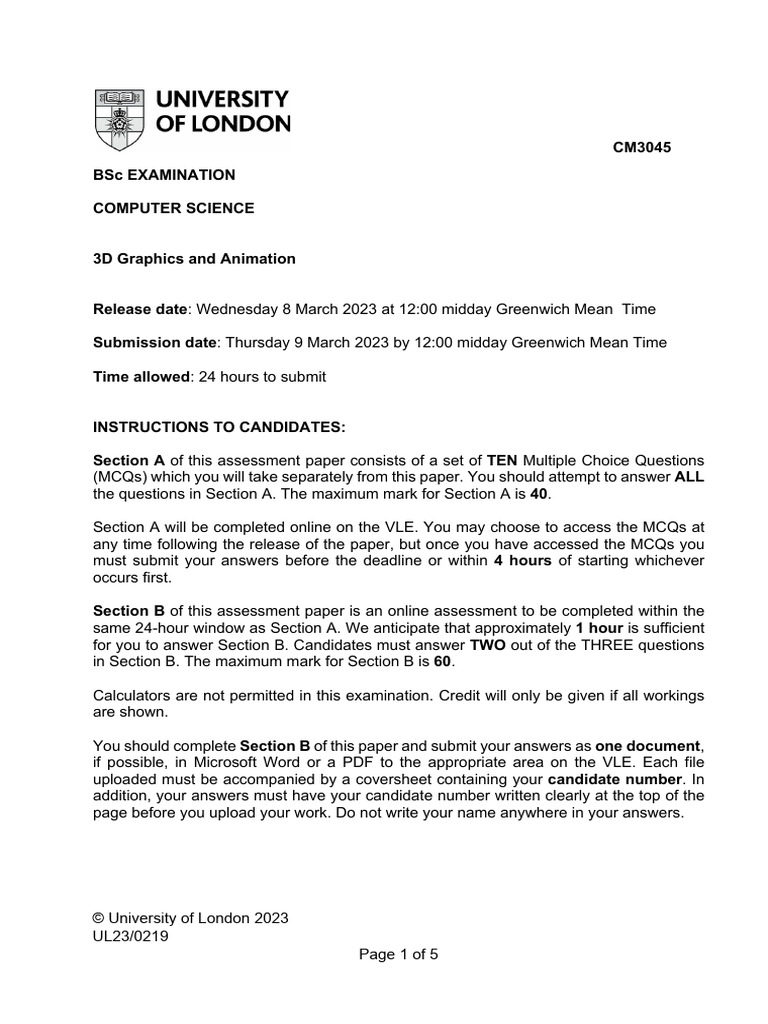 UNIVERSITY OF LONDON

CM3045

BSc EXAMINATION

COMPUTER SCIENCE

3D Graphics and Animation

Release date: Wednesday 8 March 2023 at 12:00 midday Greenwich Mean Time

Submission date: Thursday 9 March 2023 by 12:00 midday Greenwich Mean Time

Time allowed: 24 hours to submit

INSTRUCTIONS TO CANDIDATES:

Section A of this assessment paper consists of a set of TEN Multiple Choice Questions (MCQs) which you will take separately from this paper. You should attempt to answer ALL the questions in Section A. The maximum mark for Section A is 40.

Section A will be completed online on the VLE. You may choose to access the MCQs at any time following the release of the paper, but once you have accessed the MCQs you must submit your answers before the deadline or within 4 hours of starting whichever occurs first.

Section B of this assessment paper is an online assessment to be completed within the same 24-hour window as Section A. We anticipate that approximately 1 hour is sufficient for you to answer Section B. Candidates must answer TWO out of the THREE questions in Section B. The maximum mark for Section B is 60.

Calculators are not permitted in this examination. Credit will only be given if all workings are shown.

You should complete Section B of this paper and submit your answers as one document, if possible, in Microsoft Word or a PDF to the appropriate area on the VLE. Each file uploaded must be accompanied by a coversheet containing your candidate number. In addition, your answers must have your candidate number written clearly at the top of the page before you upload your work. Do not write your name anywhere in your answers.

© University of London 2023
UL23/0219

Page 1 of 5